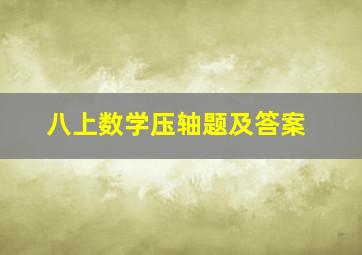 八上数学压轴题及答案